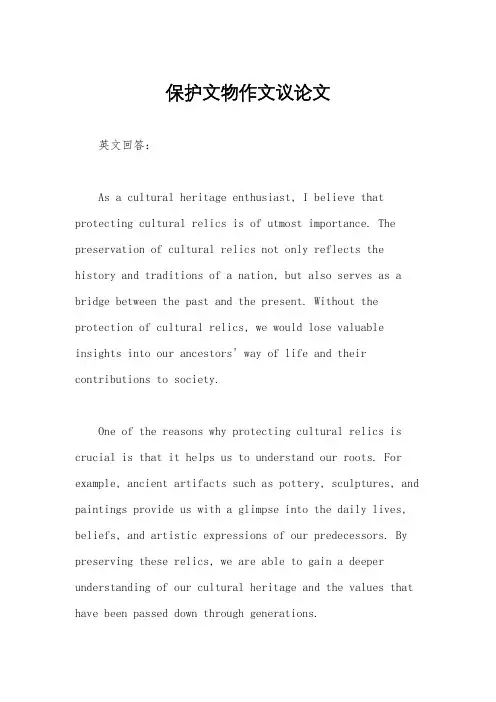 保护文物作文议论文

英文回答：

As a cultural heritage enthusiast, I believe that protecting cultural relics is of utmost importance. The preservation of cultural relics not only reflects the history and traditions of a nation, but also serves as a bridge between the past and the present. Without the protection of cultural relics, we would lose valuable insights into our ancestors' way of life and their contributions to society.

One of the reasons why protecting cultural relics is crucial is that it helps us to understand our roots. For example, ancient artifacts such as pottery, sculptures, and paintings provide us with a glimpse into the daily lives, beliefs, and artistic expressions of our predecessors. By preserving these relics, we are able to gain a deeper understanding of our cultural heritage and the values that have been passed down through generations.